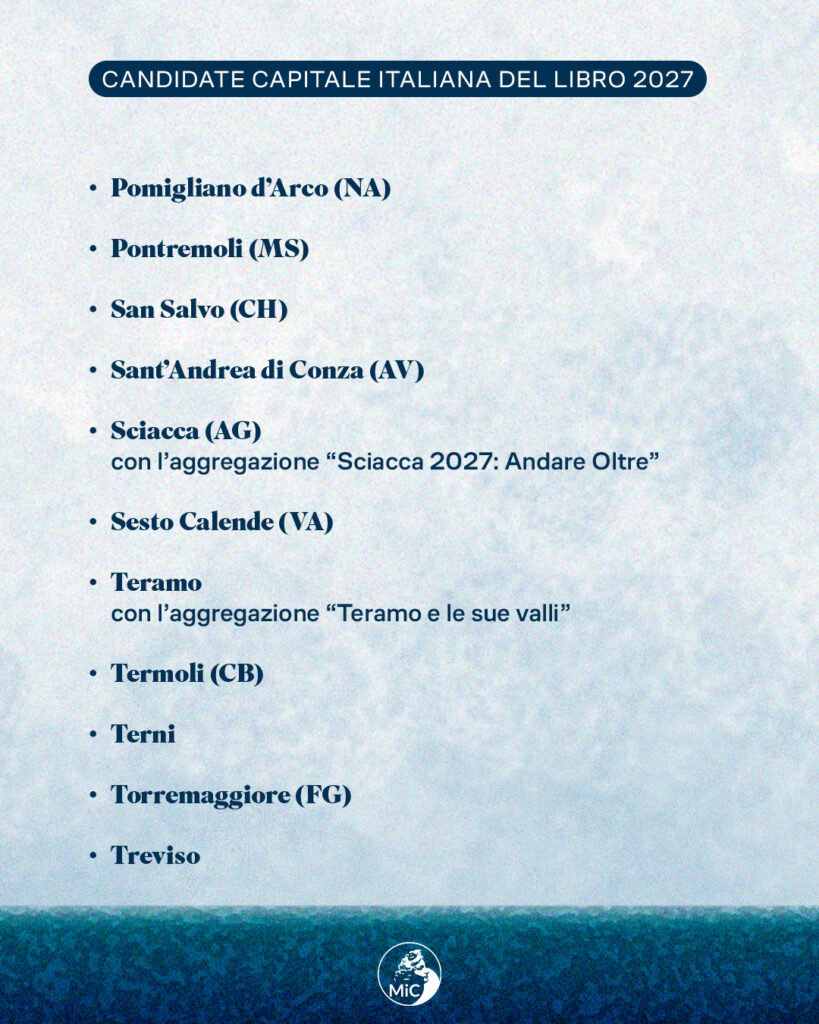 CANDIDATE CAPITALE ITALIANA DEL LIBRO 2027

• Pomigliano d'Arco (NA)

• Pontremoli (MS)

• San Salvo (CH)

• Sant'Andrea di Conza (AV)

• Sciacca (AG)
con l'aggregazione "Sciacca 2027: Andare Oltre"

• Sesto Calende (VA)

• Teramo
con l'aggregazione "Teramo e le sue valli"

• Termoli (CB)

• Terni

• Torremaggiore (FG)

• Treviso

MiC